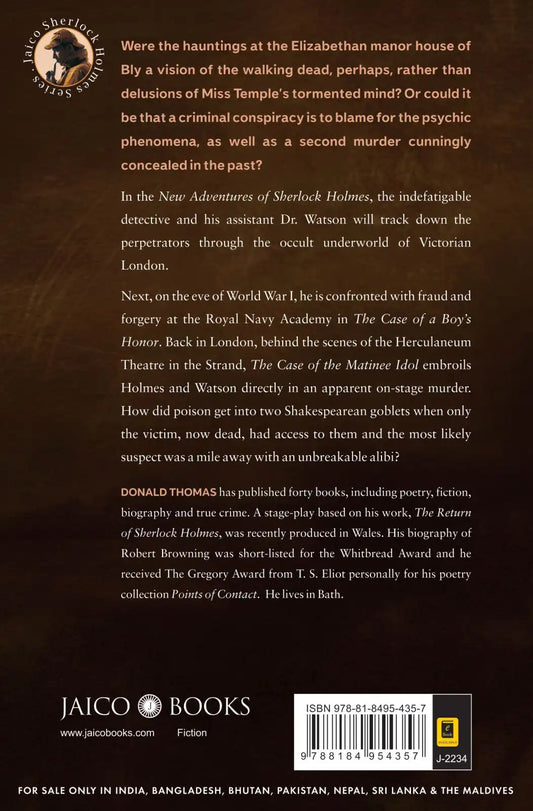 Jaico Sherlock Holmes Series

Were the hauntings at the Elizabethan manor house of Bly a vision of the walking dead, perhaps, rather than delusions of Miss Temple's tormented mind? Or could it be that a criminal conspiracy is to blame for the psychic phenomena, as well as a second murder cunningly concealed in the past?

In the New Adventures of Sherlock Holmes, the indefatigable detective and his assistant Dr. Watson will track down the perpetrators through the occult underworld of Victorian London.

Next, on the eve of World War I, he is confronted with fraud and forgery at the Royal Navy Academy in The Case of a Boy's Honor. Back in London, behind the scenes of the Herculaneum Theatre in the Strand, The Case of the Matinee Idol embroils Holmes and Watson directly in an apparent on-stage murder. How did poison get into two Shakespearean goblets when only the victim, now dead, had access to them and the most likely suspect was a mile away with an unbreakable alibi?

DONALD THOMAS has published forty books, including poetry, fiction, biography and true crime. A stage-play based on his work, The Return of Sherlock Holmes, was recently produced in Wales. His biography of Robert Browning was short-listed for the Whitbread Award and he received The Gregory Award from T. S. Eliot personally for his poetry collection Points of Contact. He lives in Bath.

JAICO BOOKS
www.jaicobooks.com Fiction

ISBN 978-81-8495-435-7
9 788184 954357
J-2234

FOR SALE ONLY IN INDIA, BANGLADESH, BHUTAN, PAKISTAN, NEPAL, SRI LANKA & THE MALDIVES